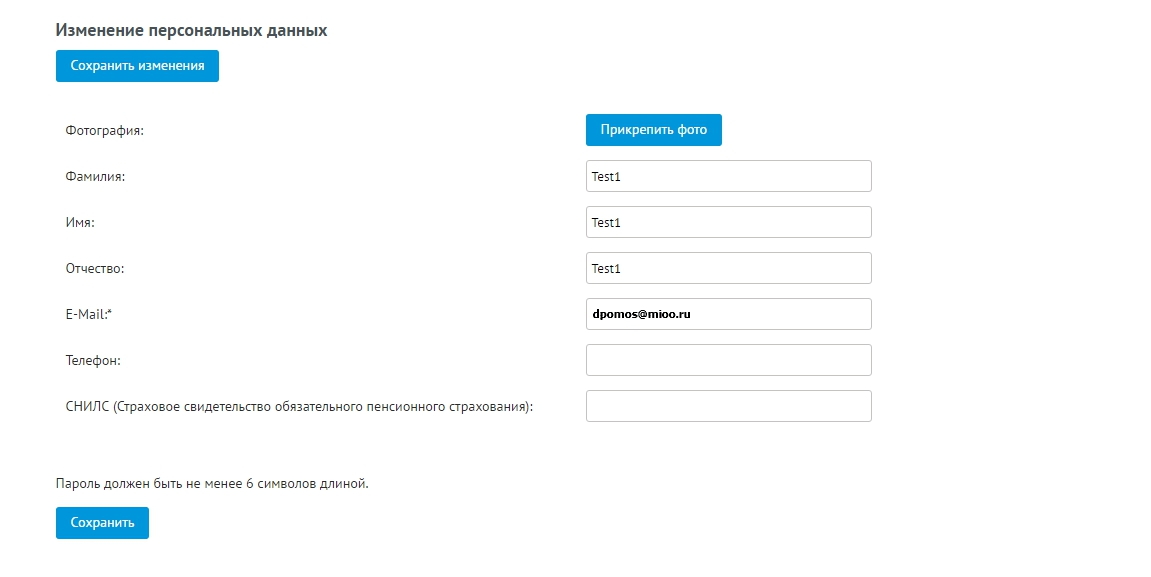 Изменение персональных данных

Сохранить изменения

Фотография: Прикрепить фото

Фамилия: Test1

Имя: Test1

Отчество: Test1

E-Mail:* dpomos@mioo.ru

Телефон:

СНИЛС (Страховое свидетельство обязательного пенсионного страхования):

Пароль должен быть не менее 6 символов длиной.

Сохранить